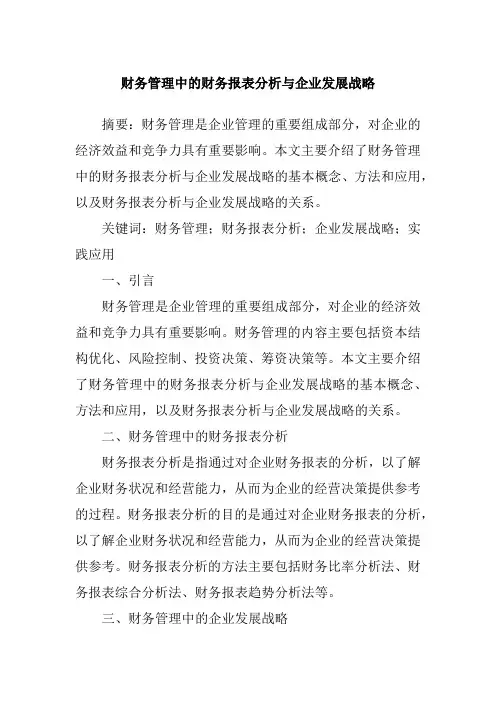 财务管理中的财务报表分析与企业发展战略

摘要：财务管理是企业管理的重要组成部分，对企业的经济效益和竞争力具有重要影响。本文主要介绍了财务管理中的财务报表分析与企业发展战略的基本概念、方法和应用，以及财务报表分析与企业发展战略的关系。

关键词：财务管理；财务报表分析；企业发展战略；实践应用

一、引言

财务管理是企业管理的重要组成部分，对企业的经济效益和竞争力具有重要影响。财务管理的内容主要包括资本结构优化、风险控制、投资决策、筹资决策等。本文主要介绍了财务管理中的财务报表分析与企业发展战略的基本概念、方法和应用，以及财务报表分析与企业发展战略的关系。

二、财务管理中的财务报表分析

财务报表分析是指通过对企业财务报表的分析，以了解企业财务状况和经营能力，从而为企业的经营决策提供参考的过程。财务报表分析的目的是通过对企业财务报表的分析，以了解企业财务状况和经营能力，从而为企业的经营决策提供参考。财务报表分析的方法主要包括财务比率分析法、财务报表综合分析法、财务报表趋势分析法等。

三、财务管理中的企业发展战略